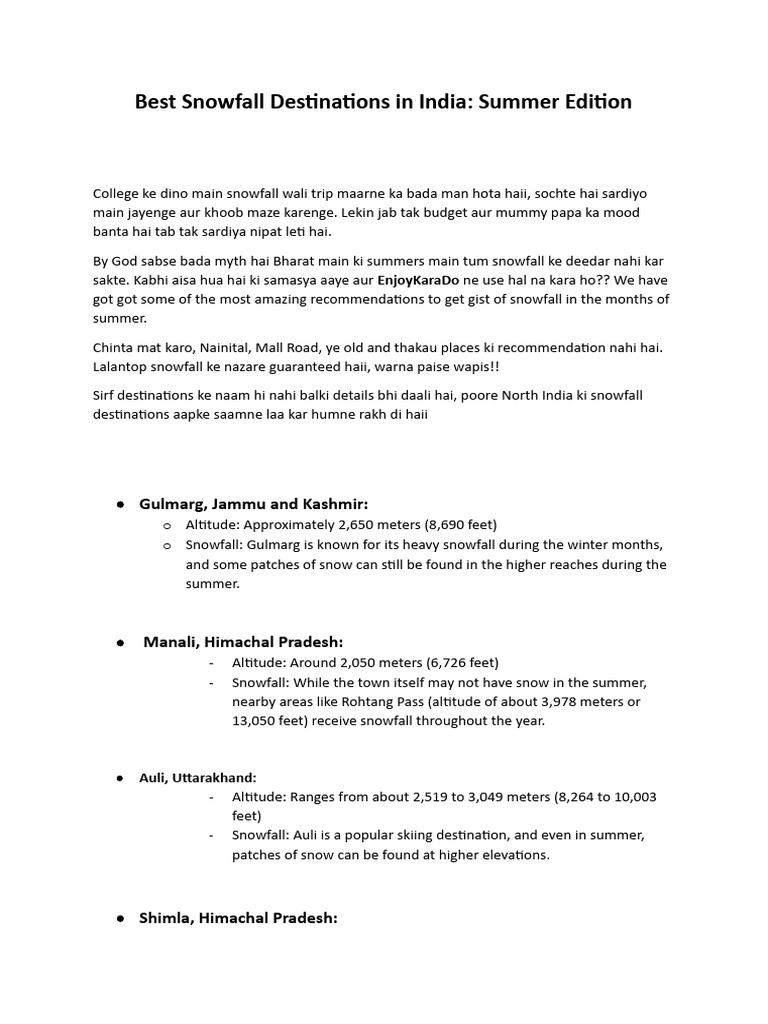 Best Snowfall Destinations in India: Summer Edition

College ke dino main snowfall wali trip maarne ka bada man hota haii, sochte hai sardiyo main jayenge aur khoob maze karenge. Lekin jab tak budget aur mummy papa ka mood banta hai tab tak sardiya nipat leti hai.

By God sabse bada myth hai Bharat main ki summers main tum snowfall ke deedar nahi kar sakte. Kabhi aisa hua hai ki samasya aaye aur EnjoyKaraDo ne use hal na kara ho?? We have got got some of the most amazing recommendations to get gist of snowfall in the months of summer.

Chinta mat karo, Nainital, Mall Road, ye old and thakau places ki recommendation nahi hai. Lalantop snowfall ke nazare guaranteed haii, warna paise wapis!!

Sirf destinations ke naam hi nahi balki details bhi daali hai, poore North India ki snowfall destinations aapke saamne laa kar humne rakh di haii

● Gulmarg, Jammu and Kashmir:
○ Altitude: Approximately 2,650 meters (8,690 feet)
○ Snowfall: Gulmarg is known for its heavy snowfall during the winter months, and some patches of snow can still be found in the higher reaches during the summer.

● Manali, Himachal Pradesh:
- Altitude: Around 2,050 meters (6,726 feet)
- Snowfall: While the town itself may not have snow in the summer, nearby areas like Rohtang Pass (altitude of about 3,978 meters or 13,050 feet) receive snowfall throughout the year.

● Auli, Uttarakhand:
- Altitude: Ranges from about 2,519 to 3,049 meters (8,264 to 10,003 feet)
- Snowfall: Auli is a popular skiing destination, and even in summer, patches of snow can be found at higher elevations.

● Shimla, Himachal Pradesh: